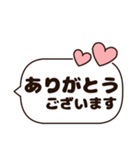 ありがとう
ございます